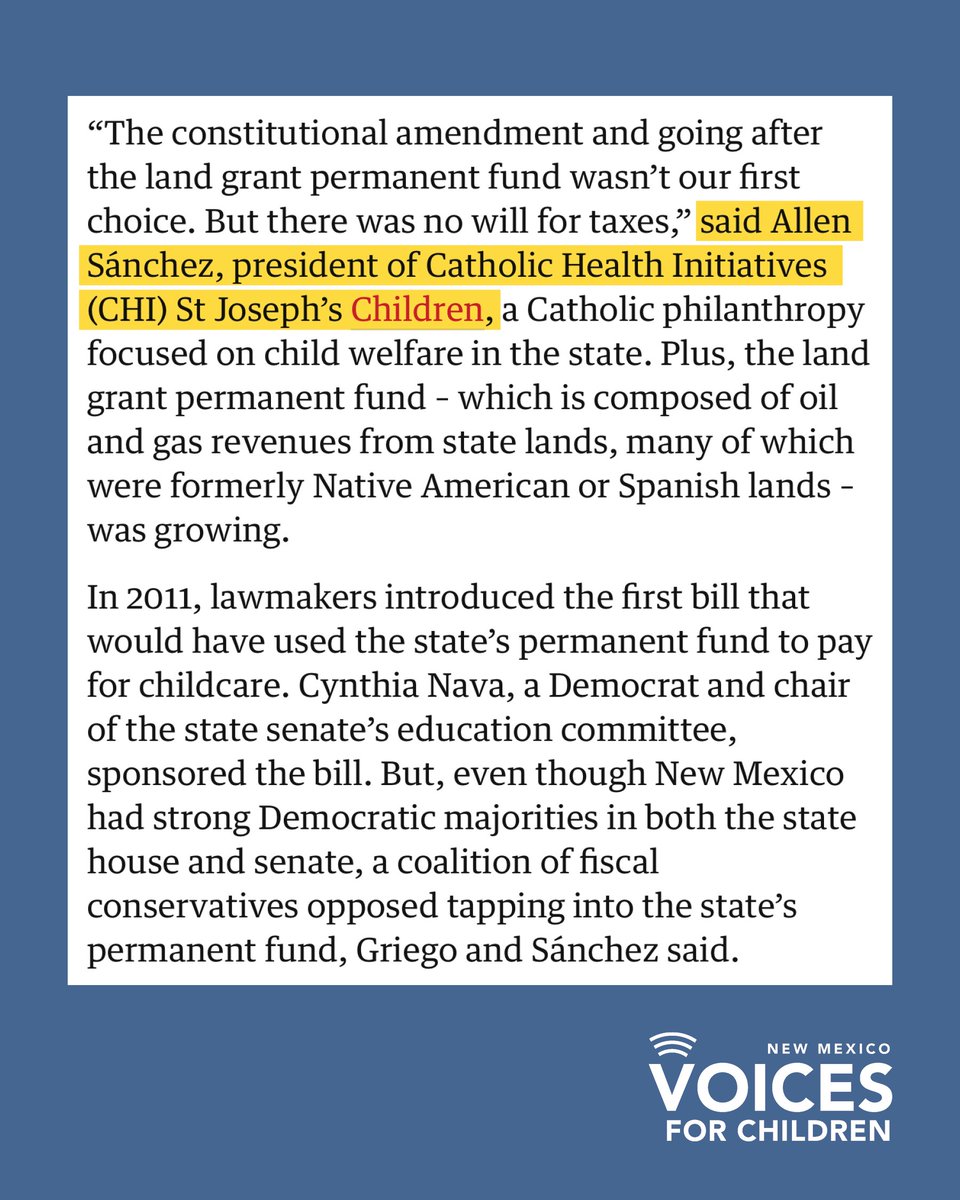 “The constitutional amendment and going after the land grant permanent fund wasn’t our first choice. But there was no will for taxes,” said Allen Sánchez, president of Catholic Health Initiatives (CHI) St Joseph’s Children, a Catholic philanthropy focused on child welfare in the state. Plus, the land grant permanent fund - which is composed of oil and gas revenues from state lands, many of which were formerly Native American or Spanish lands - was growing.

In 2011, lawmakers introduced the first bill that would have used the state’s permanent fund to pay for childcare. Cynthia Nava, a Democrat and chair of the state senate’s education committee, sponsored the bill. But, even though New Mexico had strong Democratic majorities in both the state house and senate, a coalition of fiscal conservatives opposed tapping into the state’s permanent fund, Griego and Sánchez said.

NEW MEXICO
VOICES
FOR CHILDREN